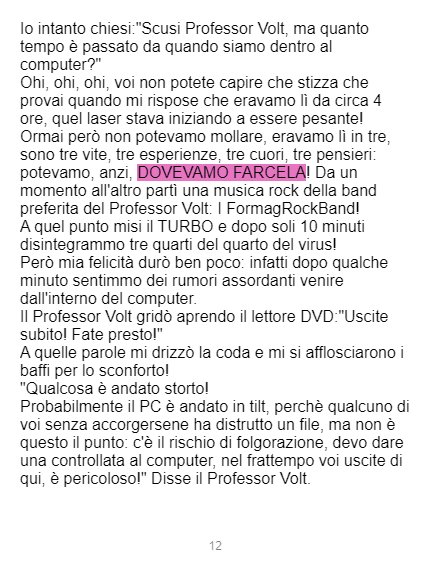 Io intanto chiesi:"Scusi Professor Volt, ma quanto tempo è passato da quando siamo dentro al computer?"

Ohi, ohi, ohi, voi non potete capire che stizza che provai quando mi rispose che eravamo lì da circa 4 ore, quel laser stava iniziando a essere pesante!

Ormai però non potevamo mollare, eravamo lì in tre, sono tre vite, tre esperienze, tre cuori, tre pensieri: potevamo, anzi, DOVEVAMO FARCELA! Da un momento all'altro partì una musica rock della band preferita del Professor Volt: I FormagRockBand!

A quel punto misi il TURBO e dopo soli 10 minuti disintegrammo tre quarti del quarto del virus!

Però mia felicità durò ben poco: infatti dopo qualche minuto sentimmo dei rumori assordanti venire dall'interno del computer.

Il Professor Volt gridò aprendo il lettore DVD:"Uscite subito! Fate presto!"

A quelle parole mi drizzò la coda e mi si afflosciarono i baffi per lo sconforto!

"Qualcosa è andato storto!

Probabilmente il PC è andato in tilt, perchè qualcuno di voi senza accorgersene ha distrutto un file, ma non è questo il punto: c'è il rischio di folgorazione, devo dare una controllata al computer, nel frattempo voi uscite di qui, è pericoloso!" Disse il Professor Volt.

12